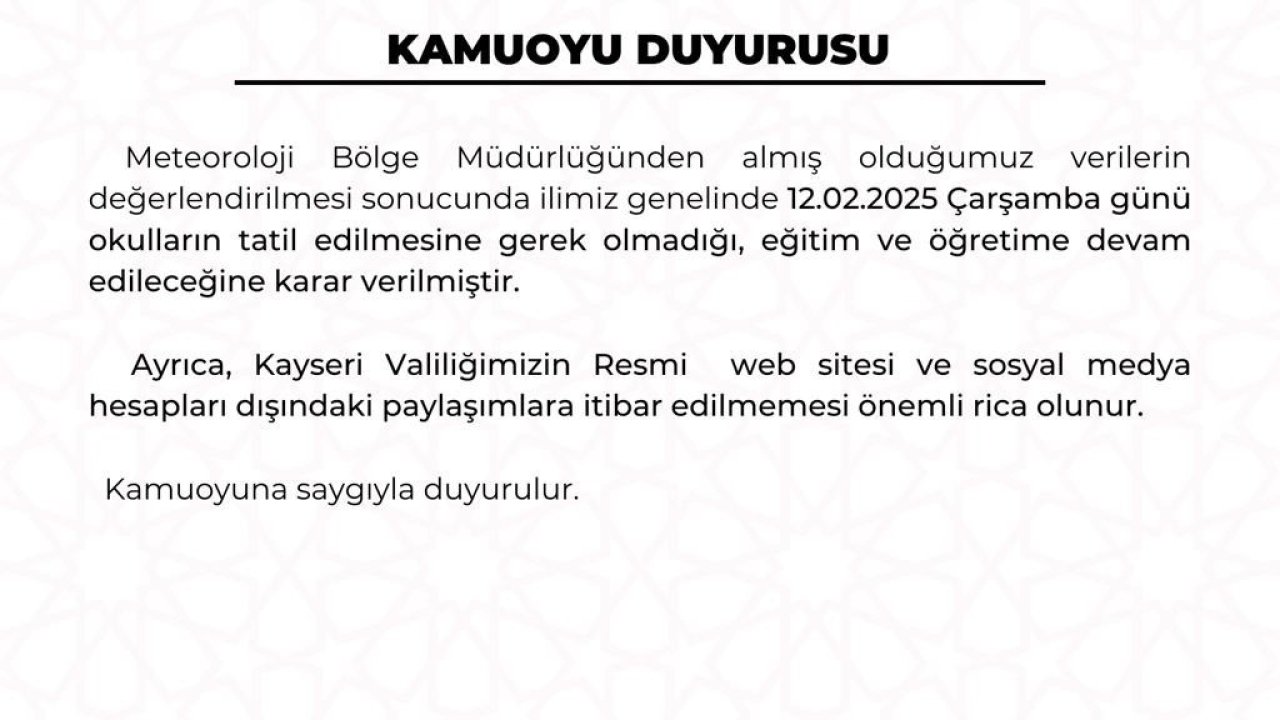 KAMUOYU DUYURUSU

Meteoroloji Bölge Müdürlüğünden almış olduğumuz verilerin değerlendirilmesi sonucunda ilimiz genelinde 12.02.2025 Çarşamba günü okulların tatil edilmesine gerek olmadığı, eğitim ve öğretime devam edileceğine karar verilmiştir.

Ayrıca, Kayseri Valiliğimizin Resmi web sitesi ve sosyal medya hesapları dışındaki paylaşımlara itibar edilmemesi önemli rica olunur.

Kamuoyuna saygıyla duyurulur.